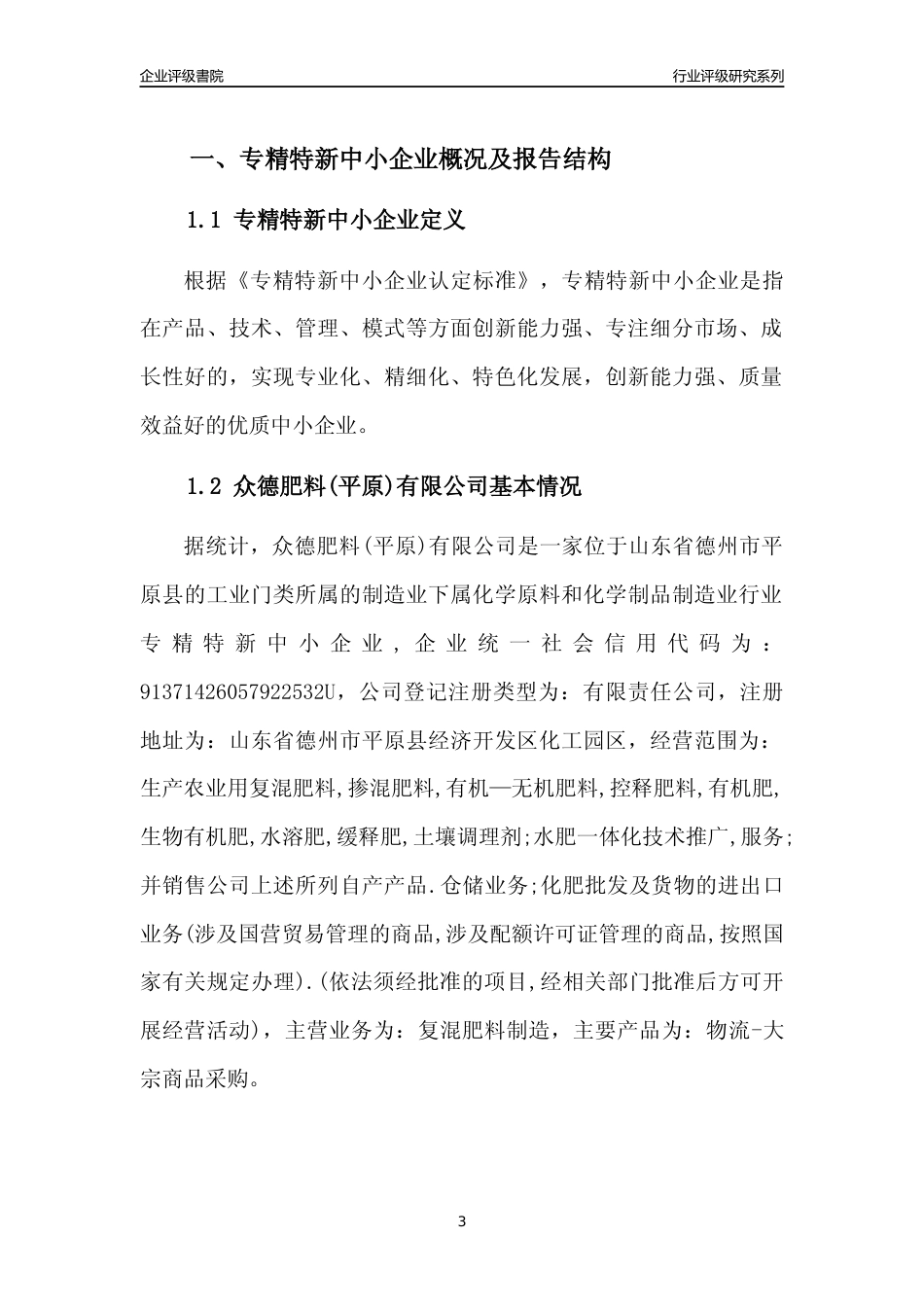 企业评级書院

行业评级研究系列

一、专精特新中小企业概况及报告结构

1.1 专精特新中小企业定义

根据《专精特新中小企业认定标准》，专精特新中小企业是指在产品、技术、管理、模式等方面创新能力强、专注细分市场、成长性好的，实现专业化、精细化、特色化发展，创新能力强、质量效益好的优质中小企业。

1.2 众德肥料(平原)有限公司基本情况

据统计，众德肥料(平原)有限公司是一家位于山东省德州市平原县的工业门类所属的制造业下属化学原料和化学制品制造业行业专精特新中小企业，企业统一社会信用代码为：91371426057922532U，公司登记注册类型为：有限责任公司，注册地址为：山东省德州市平原县经济开发区化工园区，经营范围为：生产农业用复混肥料,掺混肥料,有机—无机肥料,控释肥料,有机肥,生物有机肥,水溶肥,缓释肥,土壤调理剂;水肥一体化技术推广,服务;并销售公司上述所列自产产品.仓储业务;化肥批发及货物的进出口业务(涉及国营贸易管理的商品,涉及配额许可证管理的商品,按照国家有关规定办理).(依法须经批准的项目,经相关部门批准后方可开展经营活动)，主营业务为：复混肥料制造，主要产品为：物流-大宗商品采购。

3